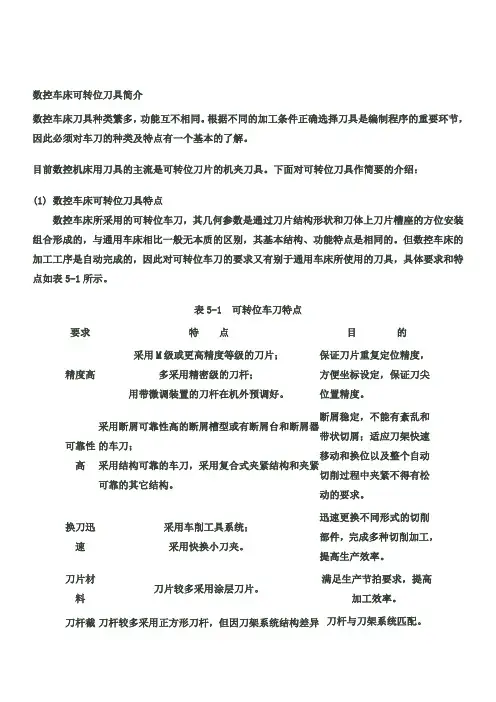 数控车床可转位刀具简介

数控车床刀具种类繁多，功能互不相同。根据不同的加工条件正确选择刀具是编制程序的重要环节，因此必须对车刀的种类及特点有一个基本的了解。

目前数控机床用刀具的主流是可转位刀片的机夹刀具。下面对可转位刀具作简要的介绍：

(1) 数控车床可转位刀具特点

数控车床所采用的可转位车刀，其几何参数是通过刀片结构形状和刀体上刀片槽座的方位安装组合形成的，与通用车床相比一般无本质的区别，其基本结构、功能特点是相同的。但数控车床的加工工序是自动完成的，因此对可转位车刀的要求又有别于通用车床所使用的刀具，具体要求和特点如表 5-1 所示。

表 5-1 可转位车刀特点

| 要求 | 特 点 | 目 的 |
|---|---|---|
| 精度高 | 采用 M 级或更高精度等级的刀片；多采用精密级的刀杆；用带微调装置的刀杆在机外预调好。 | 保证刀片重复定位精度，方便坐标设定，保证刀尖位置精度。 |
| 可靠性高 | 采用断屑可靠性高的断屑槽型或有断屑台和断屑器的车刀；采用结构可靠的车刀，采用复合式夹紧结构和夹紧可靠的其它结构。 | 断屑稳定，不能有紊乱和带状切屑；适应刀架快速移动和换位以及整个自动切削过程中夹紧不得有松动的要求。 |
| 换刀迅速 | 采用车削工具系统；采用快换小刀夹。 | 迅速更换不同形式的切削部件，完成多种切削加工，提高生产效率。 |
| 刀片材料 | 刀片较多采用涂层刀片。 | 满足生产节拍要求，提高加工效率。 |
| 刀杆截 | 刀杆较多采用正方形刀杆，但因刀架系统结构差异 | 刀杆与刀架系统匹配。 |